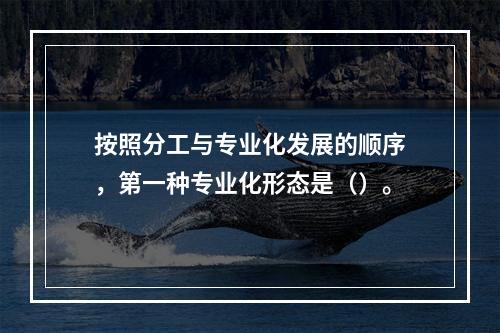 按照分工与专业化发展的顺序，第一种专业化形态是（）。